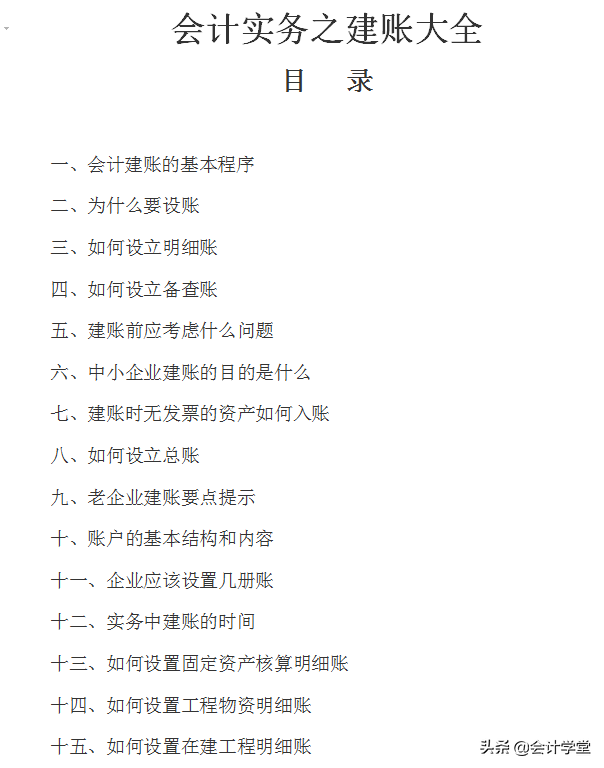 会计实务之建账大全

目　录

一、会计建账的基本程序

二、为什么要设账

三、如何设立明细账

四、如何设立备查账

五、建账前应考虑什么问题

六、中小企业建账的目的是什么

七、建账时无发票的资产如何入账

八、如何设立总账

九、老企业建账要点提示

十、账户的基本结构和内容

十一、企业应该设置几册账

十二、实务中建账的时间

十三、如何设置固定资产核算明细账

十四、如何设置工程物资明细账

十五、如何设置在建工程明细账

头条 @会计学堂